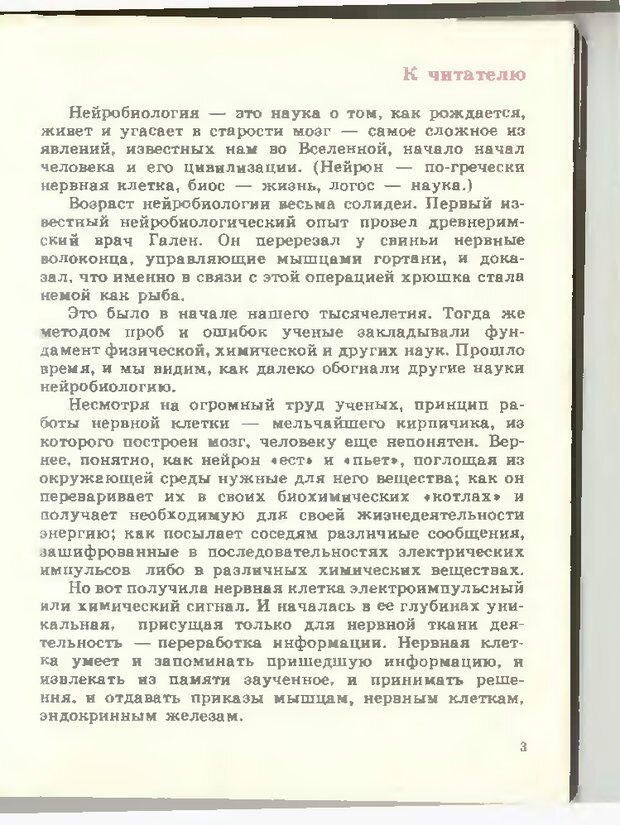 К читателю

Нейробиология — это наука о том, как рождается, живет и угасает в старости мозг — самое сложное из явлений, известных нам во Вселенной, начало начал человека и его цивилизации. (Нейрон — по-гречески нервная клетка, биос — жизнь, логос — наука.)

Возраст нейробиологии весьма солиден. Первый известный нейробиологический опыт провел древнеримский врач Гален. Он перерезал у свиньи нервные волоконца, управляющие мышцами гортани, и доказал, что именно в связи с этой операцией хрюшка стала немой как рыба.

Это было в начале нашего тысячелетия. Тогда же методом проб и ошибок ученые закладывали фундамент физической, химической и других наук. Прошло время, и мы видим, как далеко обогнали другие науки нейробиологию.

Несмотря на огромный труд ученых, принцип работы нервной клетки — мельчайшего кирпичика, из которого построен мозг, человеку еще непонятен. Вернее, понятно, как нейрон «ест» и «пьет», поглощая из окружающей среды нужные для него вещества; как он переваривает их в своих биохимических «котлах» и получает необходимую для своей жизнедеятельности энергию; как посылает соседям различные сообщения, зашифрованные в последовательностях электрических импульсов либо в различных химических веществах.

Но вот получила нервная клетка электроимпульсный или химический сигнал. И началась в ее глубинах уникальная, присущая только для нервной ткани деятельность — переработка информации. Нервная клетка умеет и запоминать пришедшую информацию, и извлекать из памяти заученное, и принимать решения, и отдавать приказы мышцам, нервным клеткам, эндокринным железам.

3